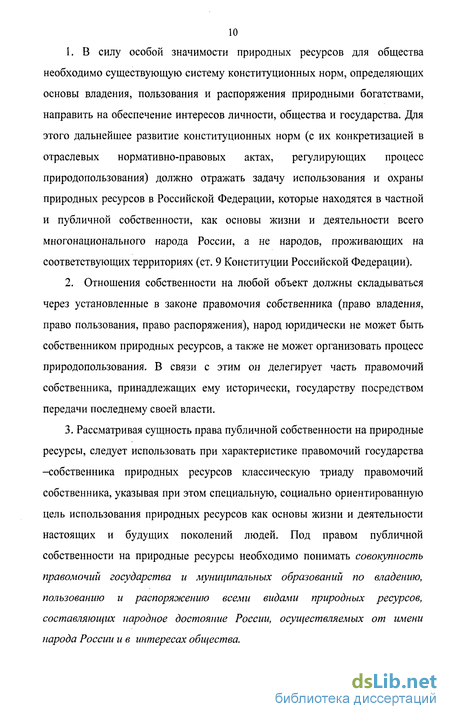 10

1. В силу особой значимости природных ресурсов для общества необходимо существующую систему конституционных норм, определяющих основы владения, пользования и распоряжения природными богатствами, направить на обеспечение интересов личности, общества и государства. Для этого дальнейшее развитие конституционных норм (с их конкретизацией в отраслевых нормативно-правовых актах, регулирующих процесс природопользования) должно отражать задачу использования и охраны природных ресурсов в Российской Федерации, которые находятся в частной и публичной собственности, как основы жизни и деятельности всего многонационального народа России, а не народов, проживающих на соответствующих территориях (ст. 9 Конституции Российской Федерации).

2. Отношения собственности на любой объект должны складываться через установленные в законе правомочия собственника (право владения, право пользования, право распоряжения), народ юридически не может быть собственником природных ресурсов, а также не может организовать процесс природопользования. В связи с этим он делегирует часть правомочий собственника, принадлежащих ему исторически, государству посредством передачи последнему своей власти.

3. Рассматривая сущность права публичной собственности на природные ресурсы, следует использовать при характеристике правомочий государства –собственника природных ресурсов классическую триаду правомочий собственника, указывая при этом специальную, социально ориентированную цель использования природных ресурсов как основы жизни и деятельности настоящих и будущих поколений людей. Под правом публичной собственности на природные ресурсы необходимо понимать совокупность правомочий государства и муниципальных образований по владению, пользованию и распоряжению всеми видами природных ресурсов, составляющих народное достояние России, осуществляемых от имени народа России и в интересах общества.

dsLib.net
библиотека диссертаций